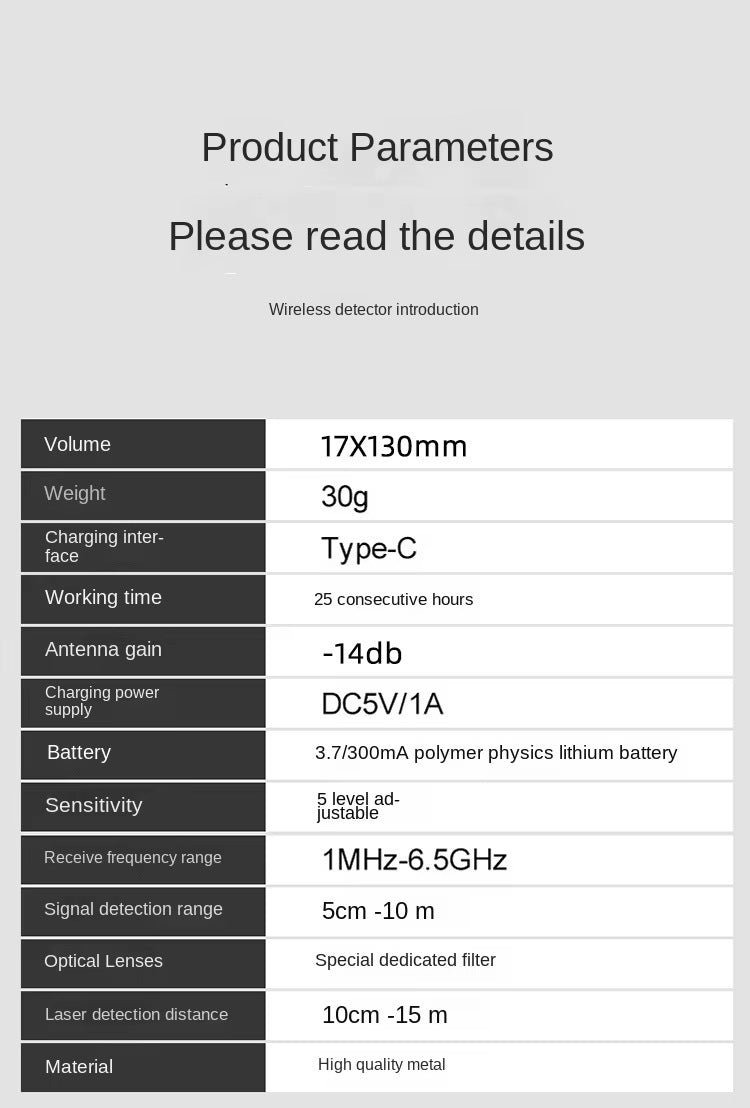 Product Parameters

Please read the details

Wireless detector introduction

| Volume | 17X130mm |
|---|---|
| Weight | 30g |
| Charging interface | Type-C |
| Working time | 25 consecutive hours |
| Antenna gain | -14db |
| Charging power supply | DC5V/1A |
| Battery | 3.7/300mA polymer physics lithium battery |
| Sensitivity | 5 level adjustable |
| Receive frequency range | 1MHz-6.5GHz |
| Signal detection range | 5cm -10 m |
| Optical Lenses | Special dedicated filter |
| Laser detection distance | 10cm -15 m |
| Material | High quality metal |